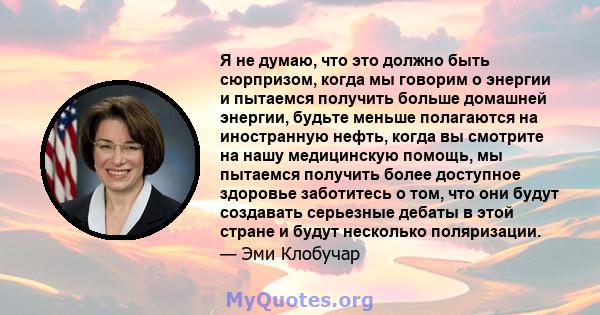 Я не думаю, что это должно быть сюрпризом, когда мы говорим о энергии и пытаемся получить больше домашней энергии, будьте меньше полагаются на иностранную нефть, когда вы смотрите на нашу медицинскую помощь, мы пытаемся получить более доступное здоровье заботитесь о том, что они будут создавать серьезные дебаты в этой стране и будут несколько поляризации.
— Эми Клобучар

MyQuotes.org